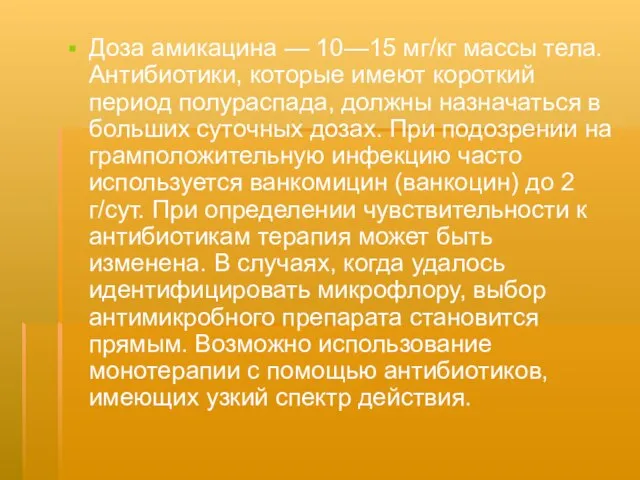 Доза амикацина — 10—15 мг/кг массы тела. Антибиотики, которые имеют короткий период полураспада, должны назначаться в больших суточных дозах. При подозрении на грамположительную инфекцию часто используется ванкомицин (ванкоцин) до 2 г/сут. При определении чувствительности к антибиотикам терапия может быть изменена. В случаях, когда удалось идентифицировать микрофлору, выбор антимикробного препарата становится прямым. Возможно использование монотерапии с помощью антибиотиков, имеющих узкий спектр действия.